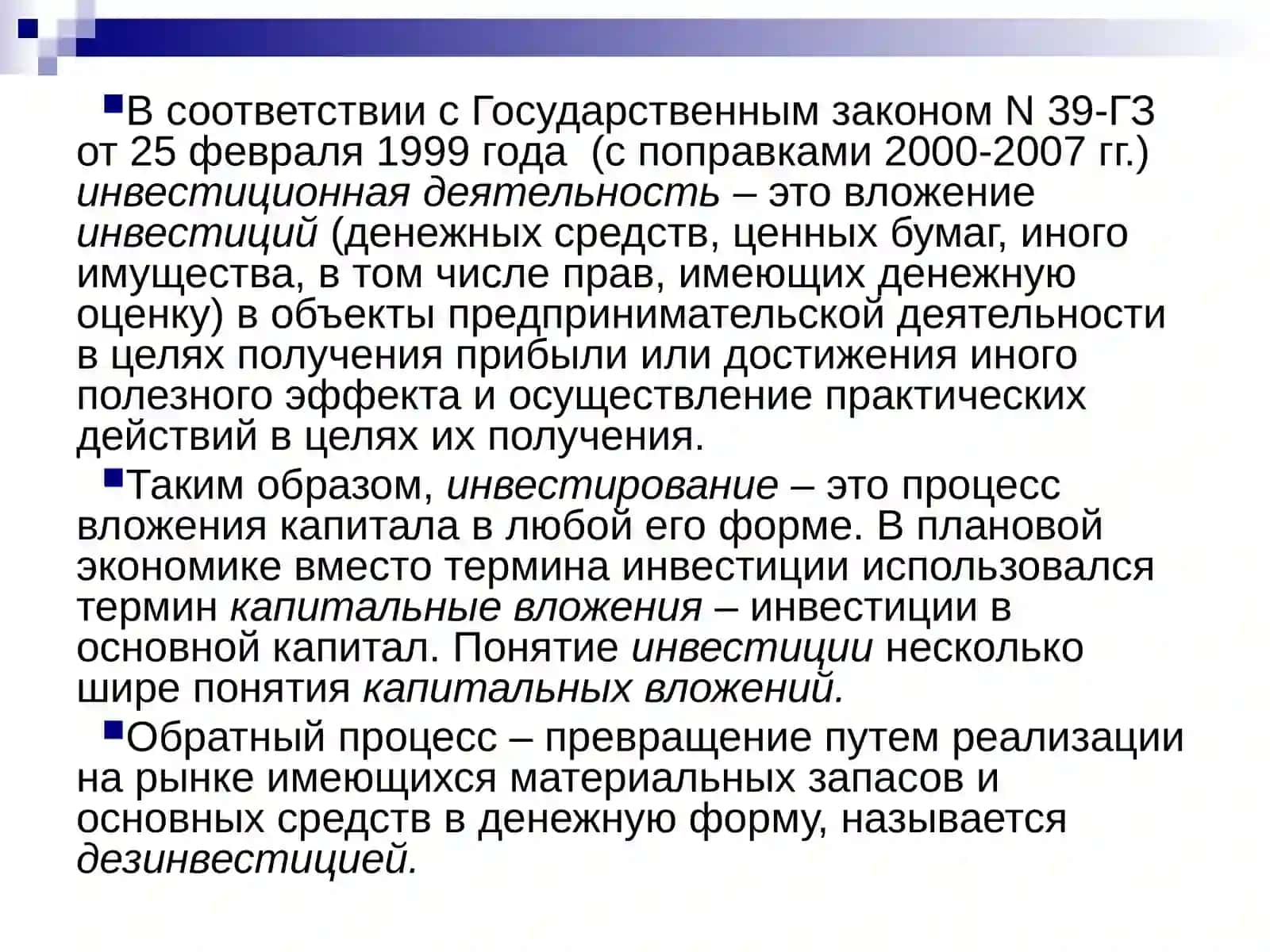 В соответствии с Государственным законом N 39-ГЗ от 25 февраля 1999 года  (с поправками 2000-2007 гг.) инвестиционная деятельность – это вложение инвестиций (денежных средств, ценных бумаг, иного имущества, в том числе прав, имеющих денежную оценку) в объекты предпринимательской деятельности в целях получения прибыли или достижения иного полезного эффекта и осуществление практических действий в целях их получения.

Таким образом, инвестирование – это процесс вложения капитала в любой его форме. В плановой экономике вместо термина инвестиции использовался термин капитальные вложения – инвестиции в основной капитал. Понятие инвестиции несколько шире понятия капитальных вложений.

Обратный процесс – превращение путем реализации на рынке имеющихся материальных запасов и основных средств в денежную форму, называется дезинвестицией.